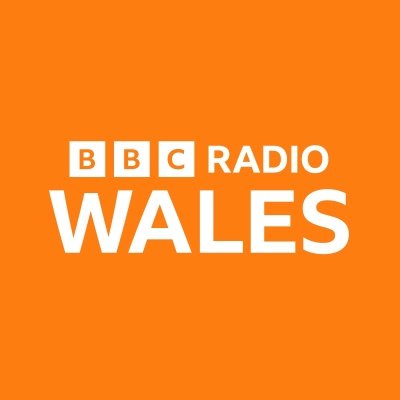 BBC RADIO
WALES